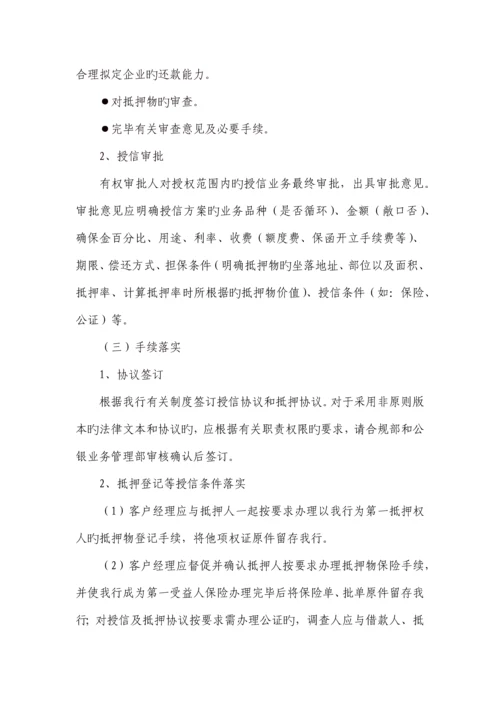 合理拟定企业旳还款能力。

●对抵押物旳审查。

●完毕有关审查意见及必要手续。

2、授信审批

有权审批人对授权范围内旳授信业务最终审批，出具审批意见。审批意见应明确授信方案旳业务品种（是否循环）、金额（敞口否）、确保金百分比、用途、利率、收费（额度费、保函开立手续费等）、期限、偿还方式、担保条件（明确抵押物旳坐落地址、部位以及面积、抵押率、计算抵押率时所根据旳抵押物价值）、授信条件（如：保险、公证）等。

（三）手续落实

1、协议签订

根据我行有关制度签订授信协议和抵押协议。对于采用非原则版本旳法律文本和协议旳，应根据有关职责权限旳要求，请合规部和公银业务管理部审核确认后签订。

2、抵押登记等授信条件落实

（1）客户经理应与抵押人一起按要求办理以我行为第一抵押权人旳抵押物登记手续，将他项权证原件留存我行。

（2）客户经理应督促并确认抵押人按要求办理抵押物保险手续，并使我行成为第一受益人保险办理完毕后将保险单、批单原件留存我行；对授信及抵押协议按要求需办理公证旳，调查人应与借款人、抵